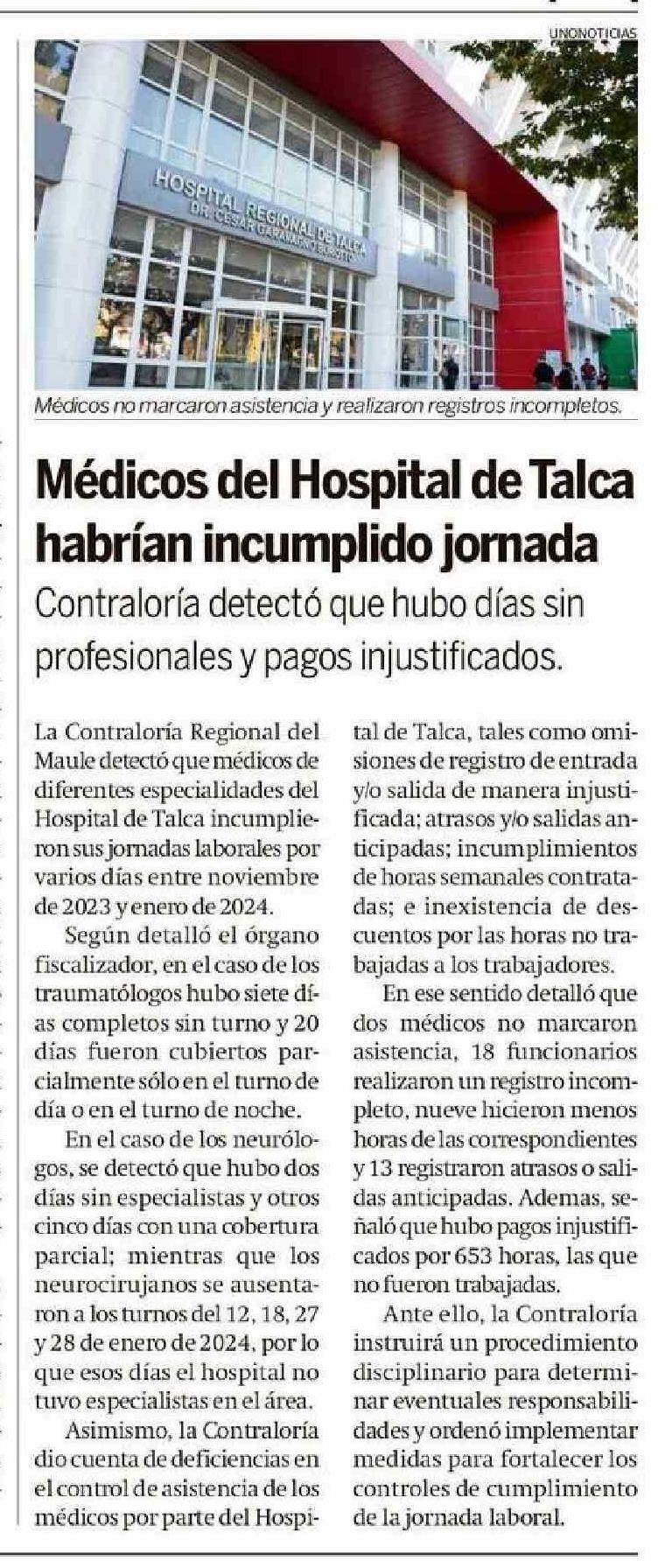 UNONOTICIAS

HOSPITAL REGIONAL DE TALCA
DR. CESAR GARAVAGNO BUROTTO

Médicos no marcaron asistencia y realizaron registros incompletos.

Médicos del Hospital de Talca habrían incumplido jornada

Contraloría detectó que hubo días sin profesionales y pagos injustificados.

La Contraloría Regional del Maule detectó que médicos de diferentes especialidades del Hospital de Talca incumplieron sus jornadas laborales por varios días entre noviembre de 2023 y enero de 2024.

Según detalló el órgano fiscalizador, en el caso de los traumatólogos hubo siete días completos sin turno y 20 días fueron cubiertos parcialmente sólo en el turno de día o en el turno de noche.

En el caso de los neurólogos, se detectó que hubo dos días sin especialistas y otros cinco días con una cobertura parcial; mientras que los neurocirujanos se ausentaron a los turnos del 12, 18, 27 y 28 de enero de 2024, por lo que esos días el hospital no tuvo especialistas en el área.

Asimismo, la Contraloría dio cuenta de deficiencias en el control de asistencia de los médicos por parte del Hospital de Talca, tales como omisiones de registro de entrada y/o salida de manera injustificada; atrasos y/o salidas anticipadas; incumplimientos de horas semanales contratadas; e inexistencia de descuentos por las horas no trabajadas a los trabajadores.

En ese sentido detalló que dos médicos no marcaron asistencia, 18 funcionarios realizaron un registro incompleto, nueve hicieron menos horas de las correspondientes y 13 registraron atrasos o salidas anticipadas. Ademas, señaló que hubo pagos injustificados por 653 horas, las que no fueron trabajadas.

Ante ello, la Contraloría instruirá un procedimiento disciplinario para determinar eventuales responsabilidades y ordenó implementar medidas para fortalecer los controles de cumplimiento de la jornada laboral.